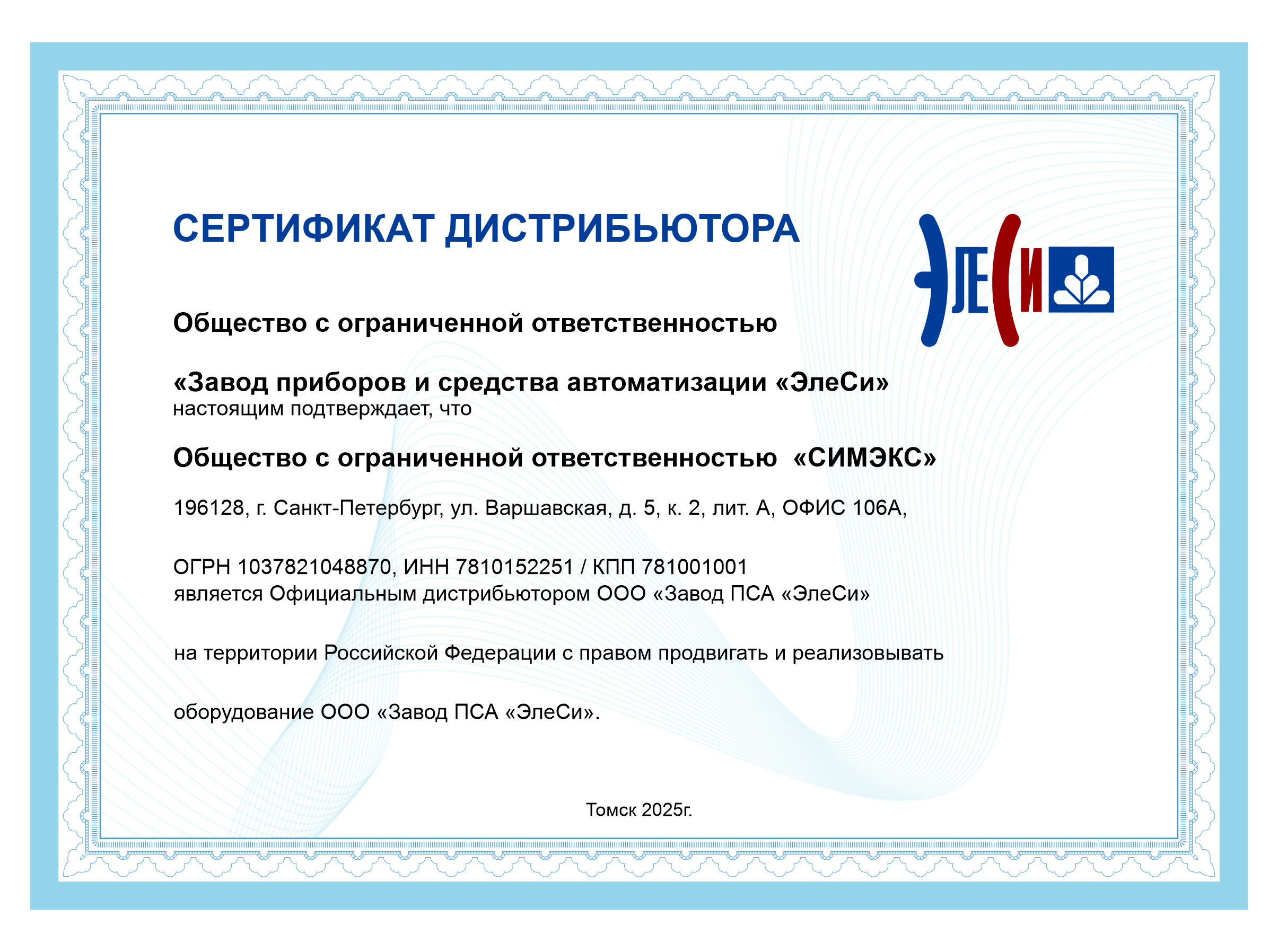 СЕРТИФИКАТ ДИСТРИБЬЮТОРА

ЭЛЕСИ

Общество с ограниченной ответственностью

«Завод приборов и средства автоматизации «ЭлеСи»
настоящим подтверждает, что

Общество с ограниченной ответственностью «СИМЭКС»

196128, г. Санкт-Петербург, ул. Варшавская, д. 5, к. 2, лит. А, ОФИС 106А,

ОГРН 1037821048870, ИНН 7810152251 / КПП 781001001
является Официальным дистрибьютором ООО «Завод ПСА «ЭлеСи»

на территории Российской Федерации с правом продвигать и реализовывать

оборудование ООО «Завод ПСА «ЭлеСи».

Томск 2025г.